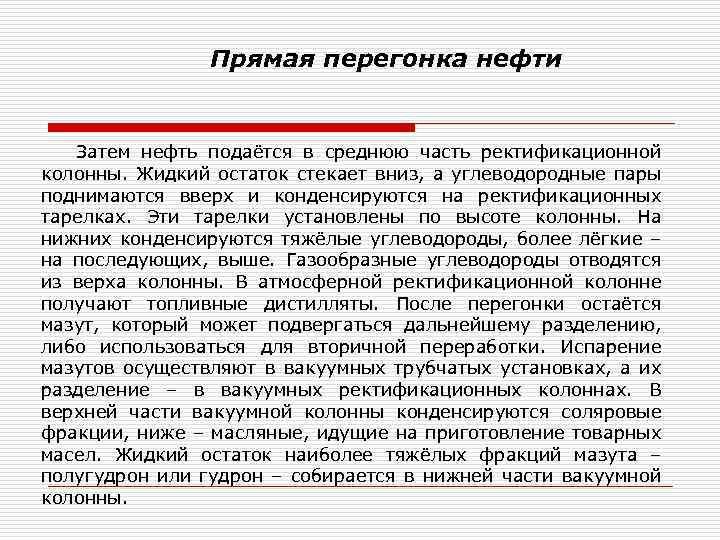 Прямая перегонка нефти

Затем нефть подаётся в среднюю часть ректификационной колонны. Жидкий остаток стекает вниз, а углеводородные пары поднимаются вверх и конденсируются на ректификационных тарелках. Эти тарелки установлены по высоте колонны. На нижних конденсируются тяжёлые углеводороды, более лёгкие – на последующих, выше. Газообразные углеводороды отводятся из верха колонны. В атмосферной ректификационной колонне получают топливные дистилляты. После перегонки остаётся мазут, который может подвергаться дальнейшему разделению, либо использоваться для вторичной переработки. Испарение мазутов осуществляют в вакуумных трубчатых установках, а их разделение – в вакуумных ректификационных колоннах. В верхней части вакуумной колонны конденсируются соляровые фракции, ниже – масляные, идущие на приготовление товарных масел. Жидкий остаток наиболее тяжёлых фракций мазута – полугудрон или гудрон – собирается в нижней части вакуумной колонны.